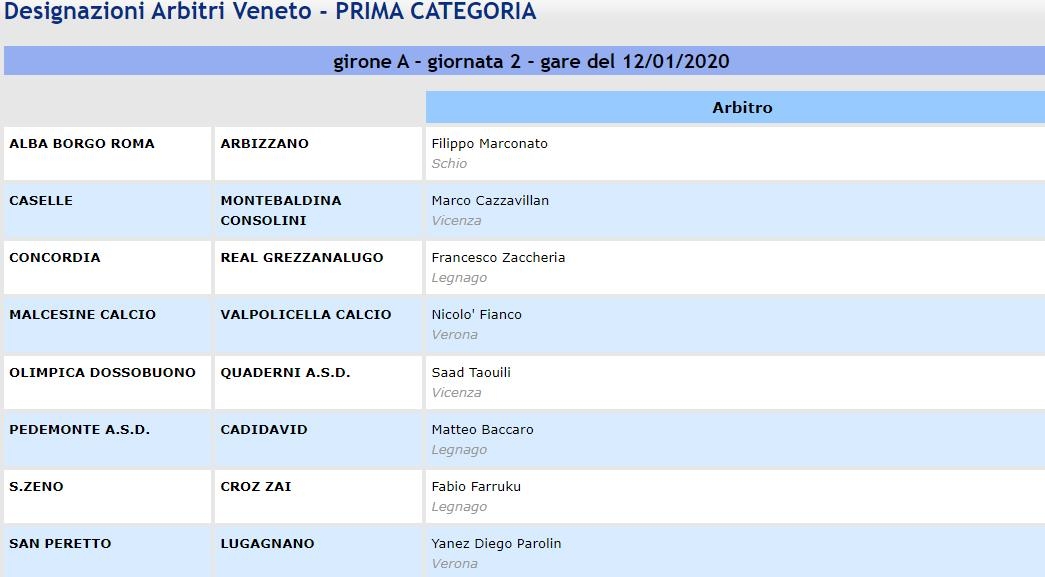 Designazioni Arbitri Veneto - PRIMA CATEGORIA

girone A - giornata 2 - gare del 12/01/2020

| | | Arbitro |
|---|---|---|
| ALBA BORGO ROMA | ARBIZZANO | Filippo Marconato Schio |
| CASELLE | MONTEBALDINA CONSOLINI | Marco Cazzavillan Vicenza |
| CONCORDIA | REAL GREZZANALUGO | Francesco Zaccheria Legnago |
| MALCESINE CALCIO | VALPOLICELLA CALCIO | Nicolo' Fianco Verona |
| OLIMPICA DOSSOBUONO | QUADERNI A.S.D. | Saad Taouili Vicenza |
| PEDEMONTE A.S.D. | CADIDAVID | Matteo Baccaro Legnago |
| S.ZENO | CROZ ZAI | Fabio Farruku Legnago |
| SAN PERETTO | LUGAGNANO | Yanez Diego Parolin Verona |